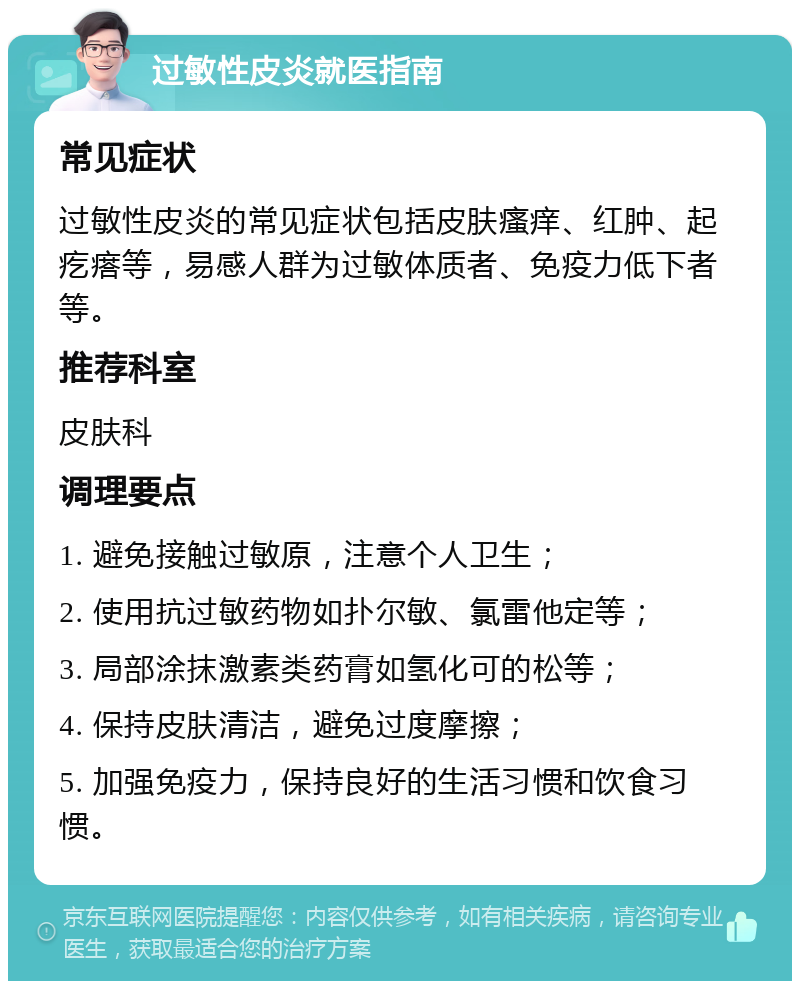 过敏性皮炎就医指南

常见症状

过敏性皮炎的常见症状包括皮肤瘙痒、红肿、起疙瘩等，易感人群为过敏体质者、免疫力低下者等。

推荐科室

皮肤科

调理要点

1. 避免接触过敏原，注意个人卫生；

2. 使用抗过敏药物如扑尔敏、氯雷他定等；

3. 局部涂抹激素类药膏如氢化可的松等；

4. 保持皮肤清洁，避免过度摩擦；

5. 加强免疫力，保持良好的生活习惯和饮食习惯。

京东互联网医院提醒您：内容仅供参考，如有相关疾病，请咨询专业医生，获取最适合您的治疗方案